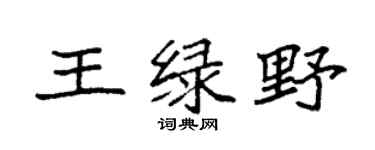 王绿野

词典网